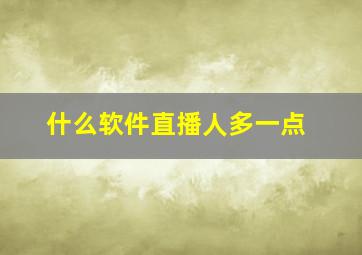 什么软件直播人多一点